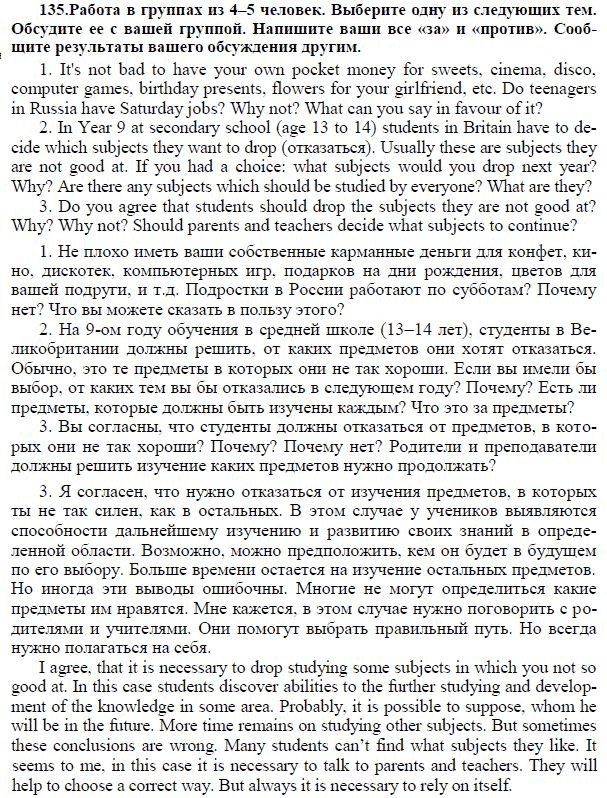 135.Работа в группах из 4–5 человек. Выберите одну из следующих тем. Обсудите ее с вашей группой. Напишите ваши все «за» и «против». Сообщите результаты вашего обсуждения другим.

1. It's not bad to have your own pocket money for sweets, cinema, disco, computer games, birthday presents, flowers for your girlfriend, etc. Do teenagers in Russia have Saturday jobs? Why not? What can you say in favour of it?

2. In Year 9 at secondary school (age 13 to 14) students in Britain have to decide which subjects they want to drop (отказаться). Usually these are subjects they are not good at. If you had a choice: what subjects would you drop next year? Why? Are there any subjects which should be studied by everyone? What are they?

3. Do you agree that students should drop the subjects they are not good at? Why? Why not? Should parents and teachers decide what subjects to continue?

1. Не плохо иметь ваши собственные карманные деньги для конфет, кино, дискотек, компьютерных игр, подарков на дни рождения, цветов для вашей подруги, и т.д. Подростки в России работают по субботам? Почему нет? Что вы можете сказать в пользу этого?

2. На 9-ом году обучения в средней школе (13–14 лет), студенты в Великобритании должны решить, от каких предметов они хотят отказаться. Обычно, это те предметы в которых они не так хороши. Если вы имели бы выбор, от каких тем вы бы отказались в следующем году? Почему? Есть ли предметы, которые должны быть изучены каждым? Что это за предметы?

3. Вы согласны, что студенты должны отказаться от предметов, в которых они не так хороши? Почему? Почему нет? Родители и преподаватели должны решить изучение каких предметов нужно продолжать?

3. Я согласен, что нужно отказаться от изучения предметов, в которых ты не так силен, как в остальных. В этом случае у учеников выявляются способности дальнейшему изучению и развитию своих знаний в определенной области. Возможно, можно предположить, кем он будет в будущем по его выбору. Больше времени остается на изучение остальных предметов. Но иногда эти выводы ошибочны. Многие не могут определиться какие предметы им нравятся. Мне кажется, в этом случае нужно поговорить с родителями и учителями. Они помогут выбрать правильный путь. Но всегда нужно полагаться на себя.

I agree, that it is necessary to drop studying some subjects in which you not so good at. In this case students discover abilities to the further studying and development of the knowledge in some area. Probably, it is possible to suppose, whom he will be in the future. More time remains on studying other subjects. But sometimes these conclusions are wrong. Many students can't find what subjects they like. It seems to me, in this case it is necessary to talk to parents and teachers. They will help to choose a correct way. But always it is necessary to rely on itself.